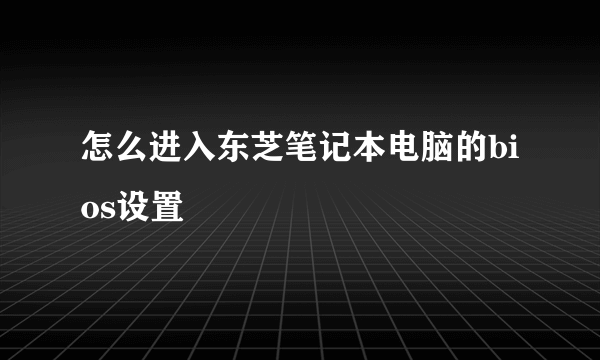 怎么进入东芝笔记本电脑的bios设置